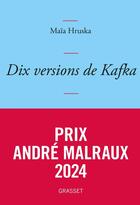 Maïa Hruska

Dix versions de Kafka

PRIX
ANDRÉ MALRAUX
2024

GRASSET